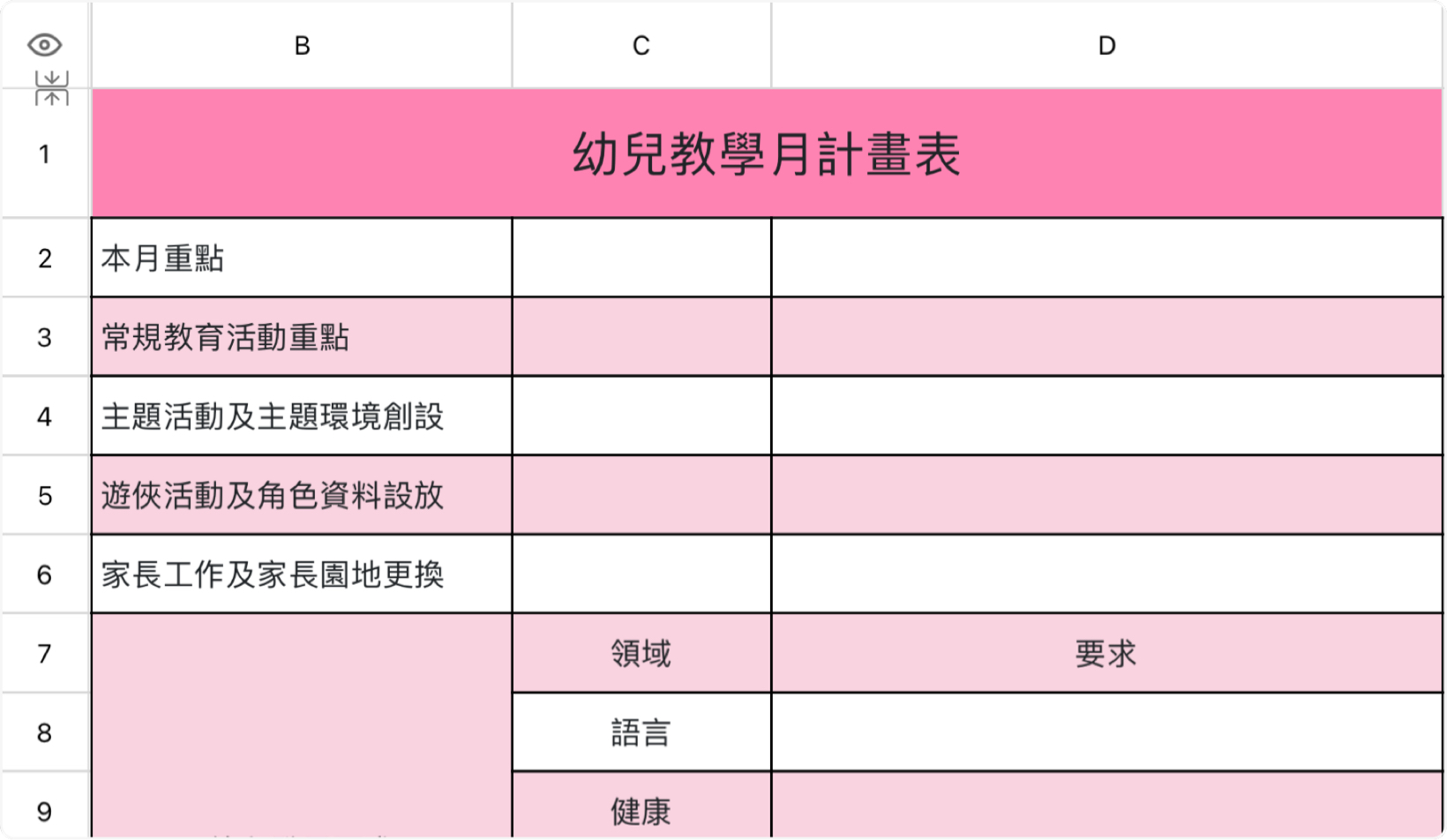 |   | B | C | D |
|---|---|---|---|
| 1 | 幼兒教學月計畫表 | | |
| 2 | 本月重點 | | |
| 3 | 常規教育活動重點 | | |
| 4 | 主題活動及主題環境創設 | | |
| 5 | 遊俠活動及角色資料設放 | | |
| 6 | 家長工作及家長園地更換 | | |
| 7 | | 領域 | 要求 |
| 8 | | 語言 | |
| 9 | | 健康 | |